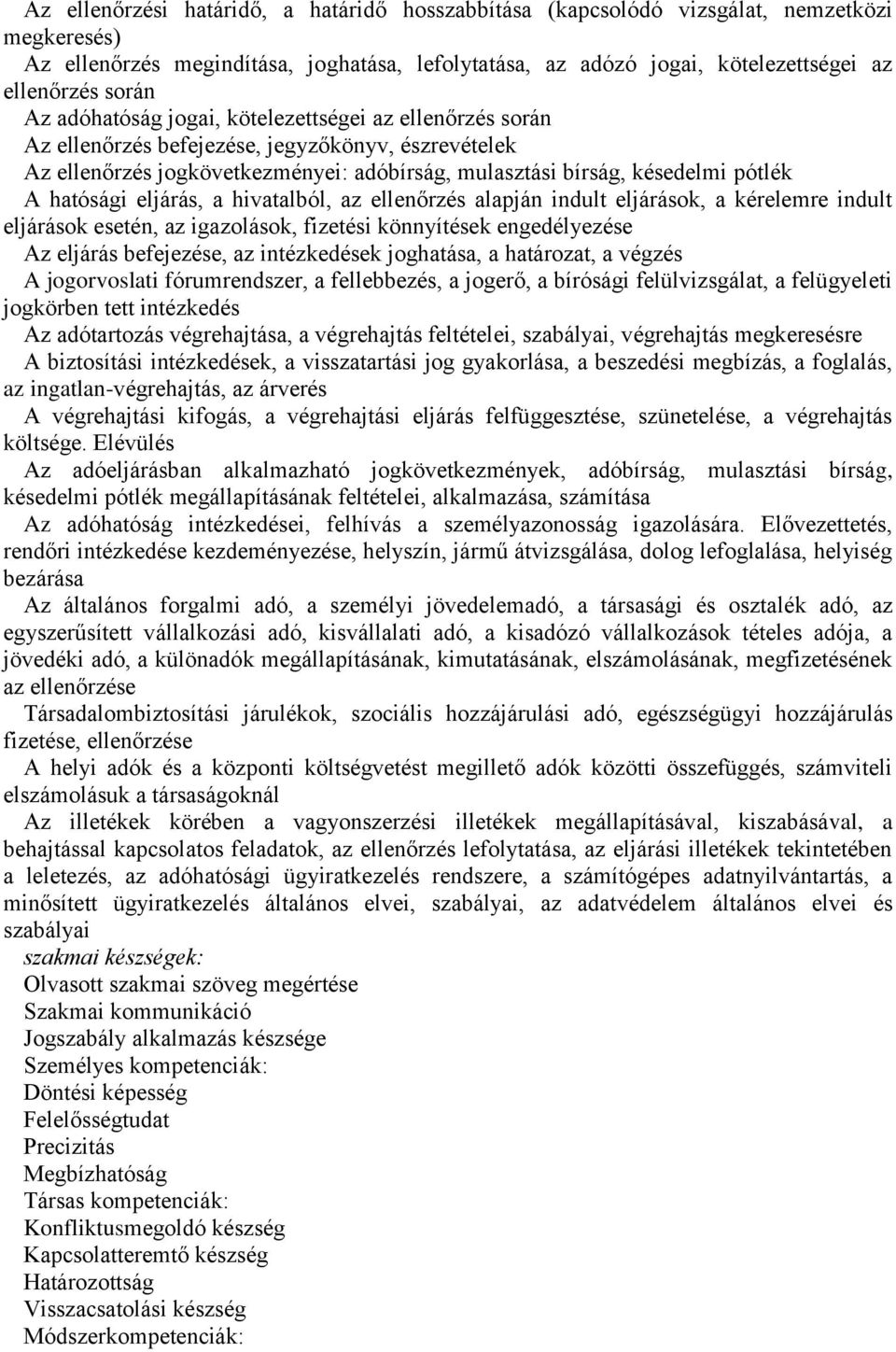 Az ellenőrzési határidő, a határidő hosszabbítása (kapcsolódó vizsgálat, nemzetközi megkeresés)
Az ellenőrzés megindítása, joghatása, lefolytatása, az adózó jogai, kötelezettségei az ellenőrzés során
Az adóhatóság jogai, kötelezettségei az ellenőrzés során
Az ellenőrzés befejezése, jegyzőkönyv, észrevételek
Az ellenőrzés jogkövetkezményei: adóbírság, mulasztási bírság, késedelmi pótlék
A hatósági eljárás, a hivatalból, az ellenőrzés alapján indult eljárások, a kérelemre indult eljárások esetén, az igazolások, fizetési könnyítések engedélyezése
Az eljárás befejezése, az intézkedések joghatása, a határozat, a végzés
A jogorvoslati fórumrendszer, a fellebbezés, a jogerő, a bírósági felülvizsgálat, a felügyeleti jogkörben tett intézkedés
Az adótartozás végrehajtása, a végrehajtás feltételei, szabályai, végrehajtás megkeresésre
A biztosítási intézkedések, a visszatartási jog gyakorlása, a beszedési megbízás, a foglalás, az ingatlan-végrehajtás, az árverés
A végrehajtási kifogás, a végrehajtási eljárás felfüggesztése, szünetelése, a végrehajtás költsége. Elévülés
Az adóeljárásban alkalmazható jogkövetkezmények, adóbírság, mulasztási bírság, késedelmi pótlék megállapításának feltételei, alkalmazása, számítása
Az adóhatóság intézkedései, felhívás a személyazonosság igazolására. Elővezettetés, rendőri intézkedése kezdeményezése, helyszín, jármű átvizsgálása, dolog lefoglalása, helyiség bezárása
Az általános forgalmi adó, a személyi jövedelemadó, a társasági és osztalék adó, az egyszerűsített vállalkozási adó, kisvállalati adó, a kisadózó vállalkozások tételes adója, a jövedéki adó, a különadók megállapításának, kimutatásának, elszámolásának, megfizetésének az ellenőrzése
Társadalombiztosítási járulékok, szociális hozzájárulási adó, egészségügyi hozzájárulás fizetése, ellenőrzése
A helyi adók és a központi költségvetést megillető adók közötti összefüggés, számviteli elszámolásuk a társaságoknál
Az illetékek körében a vagyonszerzési illetékek megállapításával, kiszabásával, a behajtással kapcsolatos feladatok, az ellenőrzés lefolytatása, az eljárási illetékek tekintetében a leletezés, az adóhatósági ügyiratkezelés rendszere, a számítógépes adatnyilvántartás, a minősített ügyiratkezelés általános elvei, szabályai, az adatvédelem általános elvei és szabályai
szakmai készségek:
Olvasott szakmai szöveg megértése
Szakmai kommunikáció
Jogszabály alkalmazás készsége
Személyes kompetenciák:
Döntési képesség
Felelősségtudat
Precizitás
Megbízhatóság
Társas kompetenciák:
Konfliktusmegoldó készség
Kapcsolatteremtő készség
Határozottság
Visszacsatolási készség
Módszerkompetenciák: